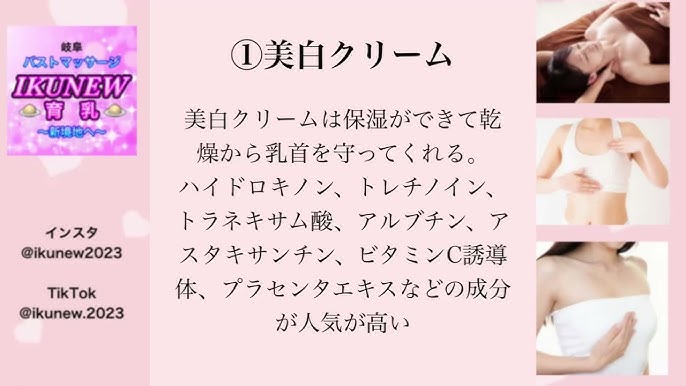 岐阜
バストマッサージ
IKUNEW
育乳
～新境地へ～

インスタ
@ikunew2023

TikTok
@ikunew.2023

①美白クリーム

美白クリームは保湿ができて乾燥から乳首を守ってくれる。ハイドロキノン、トレチノイン、トラネキサム酸、アルブチン、アスタキサンチン、ビタミンC誘導体、プラセンタエキスなどの成分が人気が高い